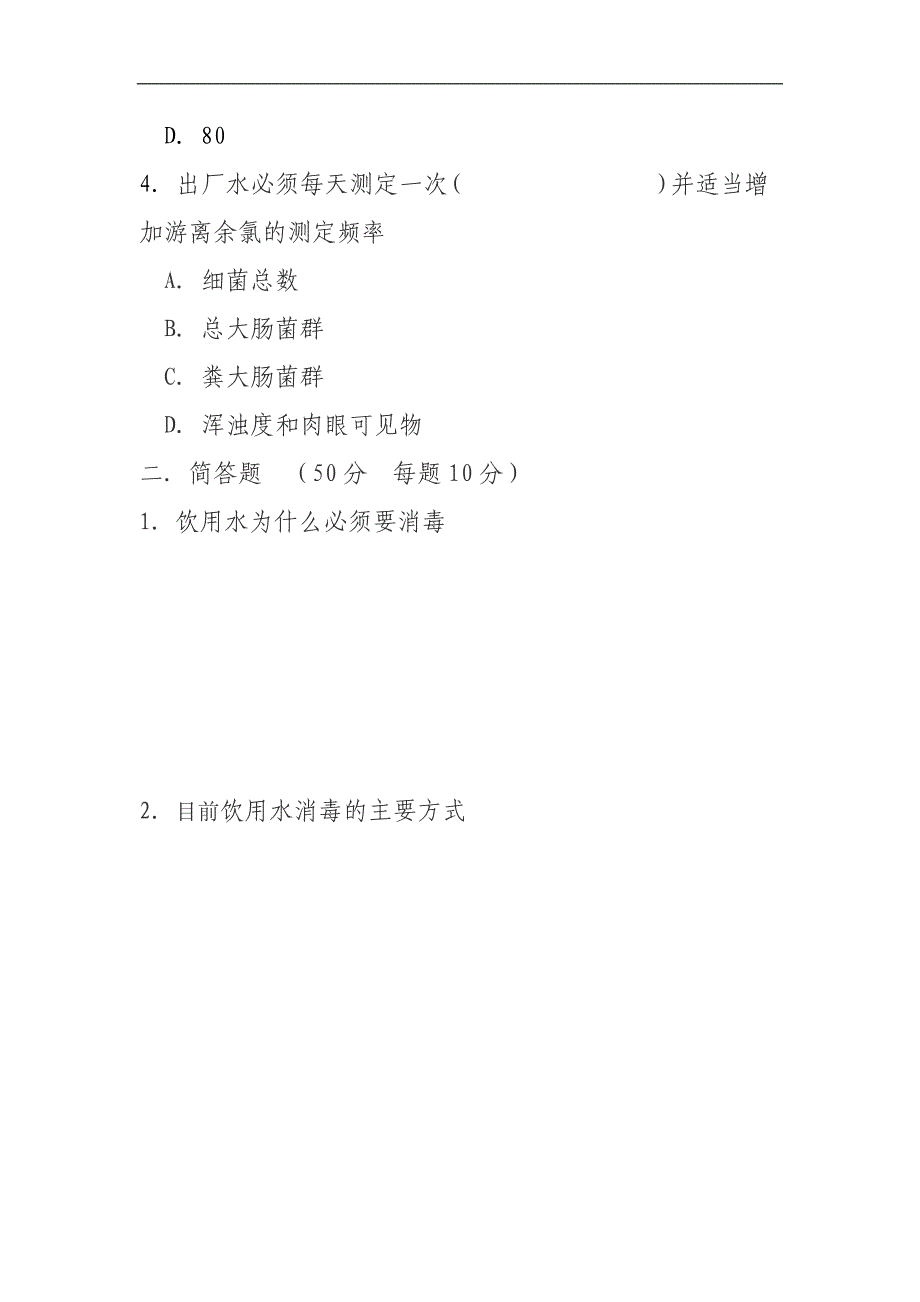 D. 80

4. 出厂水必须每天测定一次(　　　　　　)并适当增加游离余氯的测定频率

A. 细菌总数

B. 总大肠菌群

C. 粪大肠菌群

D. 浑浊度和肉眼可见物

二. 简答题　(50分　每题10分)

1. 饮用水为什么必须要消毒

2. 目前饮用水消毒的主要方式